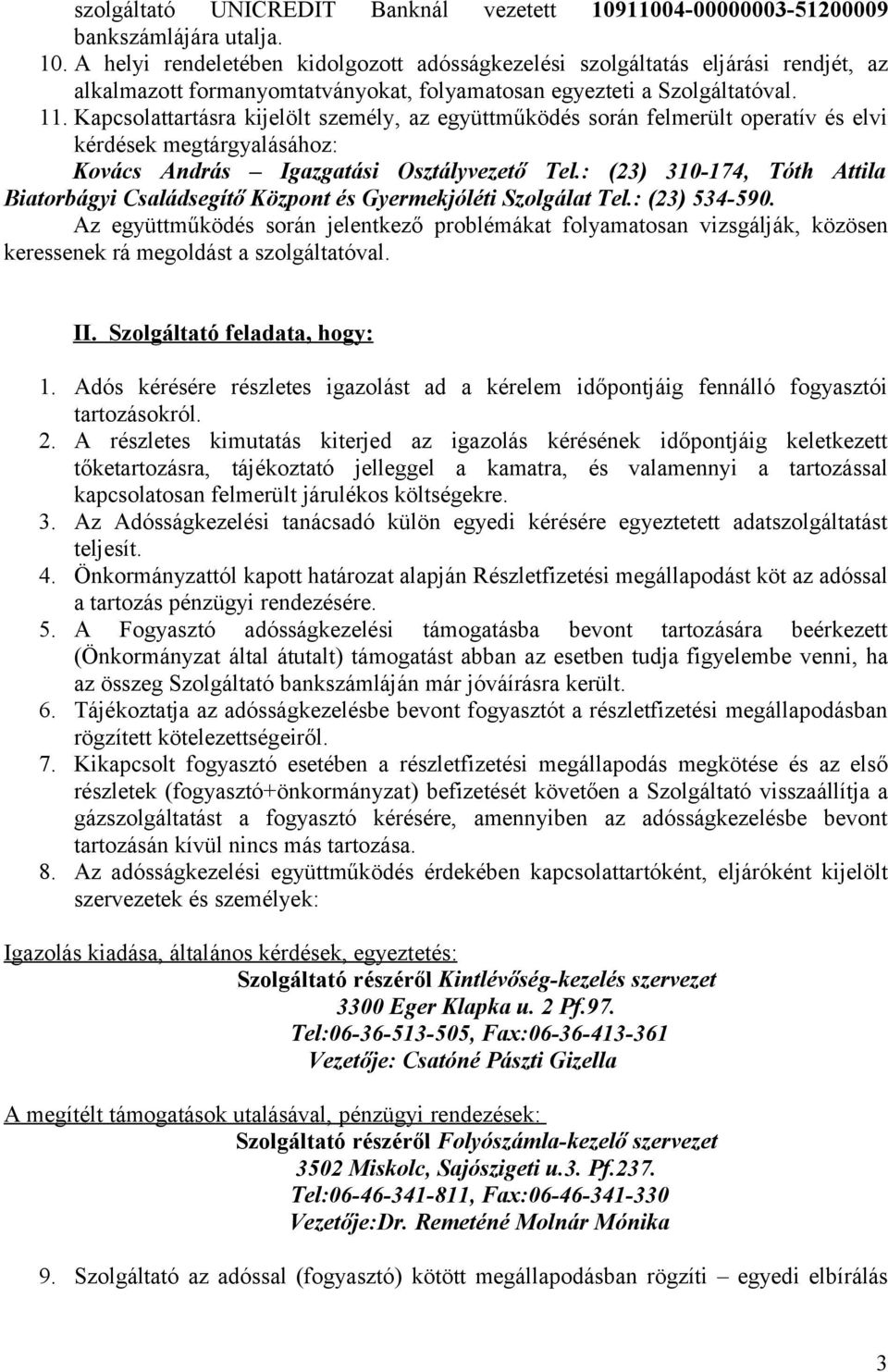 szolgáltató UNICREDIT Banknál vezetett 10911004-00000003-51200009 bankszámlájára utalja.
10. A helyi rendeletében kidolgozott adósságkezelési szolgáltatás eljárási rendjét, az alkalmazott formanyomtatványokat, folyamatosan egyezteti a Szolgáltatóval.
11. Kapcsolattartásra kijelölt személy, az együttműködés során felmerült operatív és elvi kérdések megtárgyalásához:
Kovács András – Igazgatási Osztályvezető Tel.: (23) 310-174, Tóth Attila Biatorbágyi Családsegítő Központ és Gyermekjóléti Szolgálat Tel.: (23) 534-590.
Az együttműködés során jelentkező problémákat folyamatosan vizsgálják, közösen keressenek rá megoldást a szolgáltatóval.

II. Szolgáltató feladata, hogy:
1. Adós kérésére részletes igazolást ad a kérelem időpontjáig fennálló fogyasztói tartozásokról.
2. A részletes kimutatás kiterjed az igazolás kérésének időpontjáig keletkezett tőketartozásra, tájékoztató jelleggel a kamatra, és valamennyi a tartozással kapcsolatosan felmerült járulékos költségekre.
3. Az Adósságkezelési tanácsadó külön egyedi kérésére egyeztetett adatszolgáltatást teljesít.
4. Önkormányzattól kapott határozat alapján Részletfizetési megállapodást köt az adóssal a tartozás pénzügyi rendezésére.
5. A Fogyasztó adósságkezelési támogatásba bevont tartozására beérkezett (Önkormányzat által átutalt) támogatást abban az esetben tudja figyelembe venni, ha az összeg Szolgáltató bankszámláján már jóváírásra került.
6. Tájékoztatja az adósságkezelésbe bevont fogyasztót a részletfizetési megállapodásban rögzített kötelezettségeiről.
7. Kikapcsolt fogyasztó esetében a részletfizetési megállapodás megkötése és az első részletek (fogyasztó+önkormányzat) befizetését követően a Szolgáltató visszaállítja a gázszolgáltatást a fogyasztó kérésére, amennyiben az adósságkezelésbe bevont tartozásán kívül nincs más tartozása.
8. Az adósságkezelési együttműködés érdekében kapcsolattartóként, eljáróként kijelölt szervezetek és személyek:

Igazolás kiadása, általános kérdések, egyeztetés:
Szolgáltató részéről Kintlévőség-kezelés szervezet
3300 Eger Klapka u. 2 Pf.97.
Tel:06-36-513-505, Fax:06-36-413-361
Vezetője: Csatóné Pászti Gizella

A megítélt támogatások utalásával, pénzügyi rendezések:
Szolgáltató részéről Folyószámla-kezelő szervezet
3502 Miskolc, Sajószigeti u.3. Pf.237.
Tel:06-46-341-811, Fax:06-46-341-330
Vezetője:Dr. Remeténé Molnár Mónika

9. Szolgáltató az adóssal (fogyasztó) kötött megállapodásban rögzíti – egyedi elbírálás

3